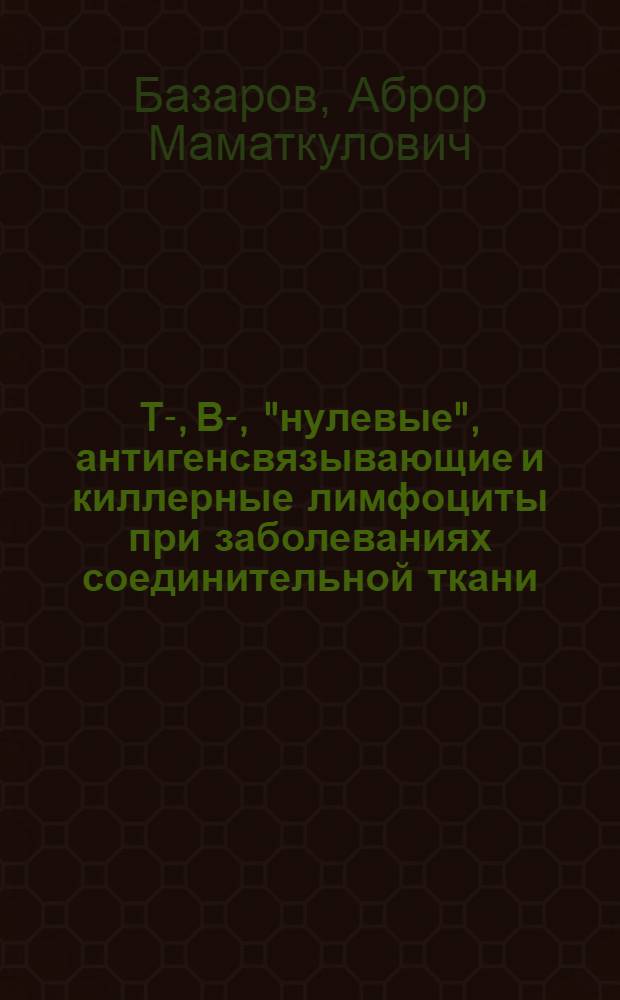 Базаров, Аброр Маматкулович

Т-, В-, "нулевые", антигенсвязывающие и киллерные лимфоциты при заболеваниях соединительной ткани